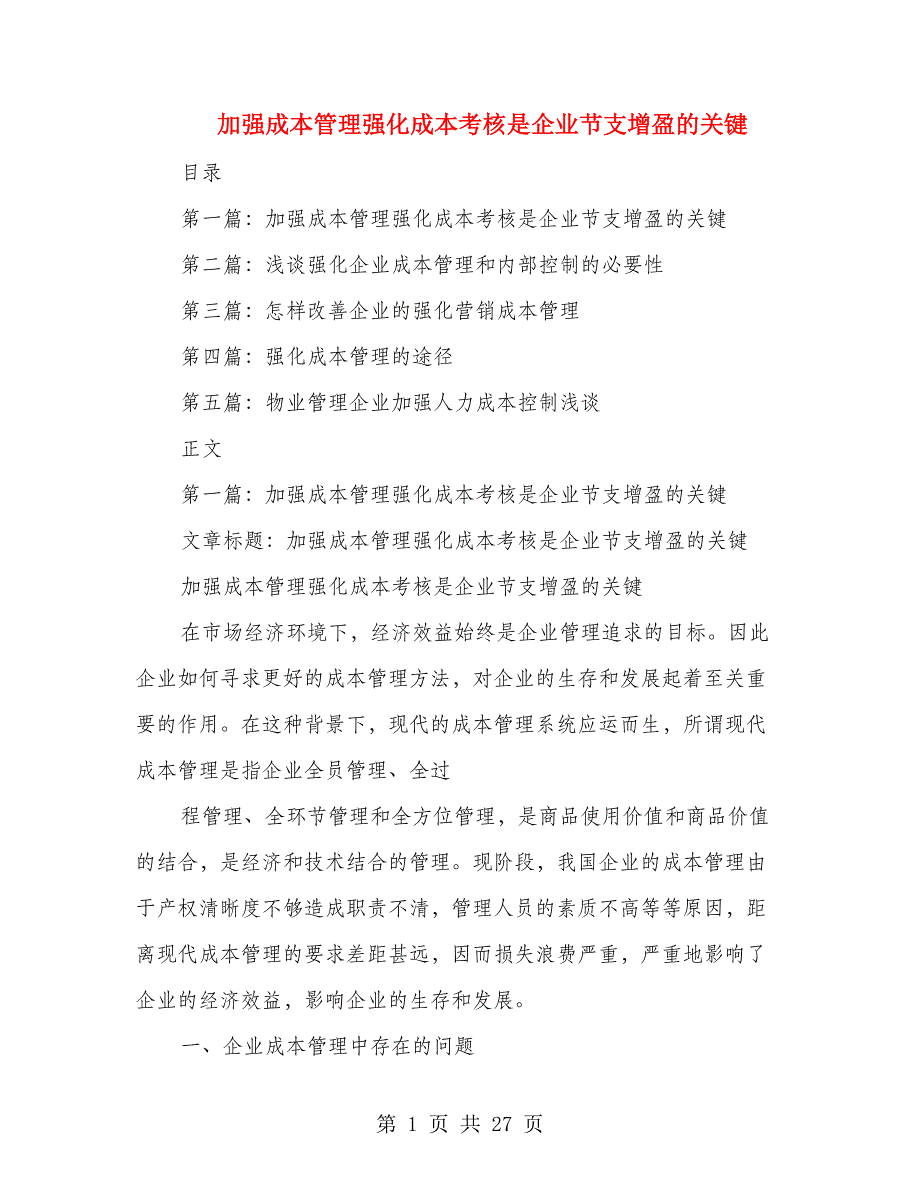 加强成本管理强化成本考核是企业节支增盈的关键

目录

第一篇：加强成本管理强化成本考核是企业节支增盈的关键

第二篇：浅谈强化企业成本管理和内部控制的必要性

第三篇：怎样改善企业的强化营销成本管理

第四篇：强化成本管理的途径

第五篇：物业管理企业加强人力成本控制浅谈

正文

第一篇：加强成本管理强化成本考核是企业节支增盈的关键

文章标题：加强成本管理强化成本考核是企业节支增盈的关键

加强成本管理强化成本考核是企业节支增盈的关键

在市场经济环境下，经济效益始终是企业管理追求的目标。因此企业如何寻求更好的成本管理方法，对企业的生存和发展起着至关重要的作用。在这种背景下，现代的成本管理系统应运而生，所谓现代成本管理是指企业全员管理、全过

程管理、全环节管理和全方位管理，是商品使用价值和商品价值的结合，是经济和技术结合的管理。现阶段，我国企业的成本管理由于产权清晰度不够造成职责不清，管理人员的素质不高等等原因，距离现代成本管理的要求差距甚远，因而损失浪费严重，严重地影响了企业的经济效益，影响企业的生存和发展。

一、企业成本管理中存在的问题

第 1 页 共 27 页